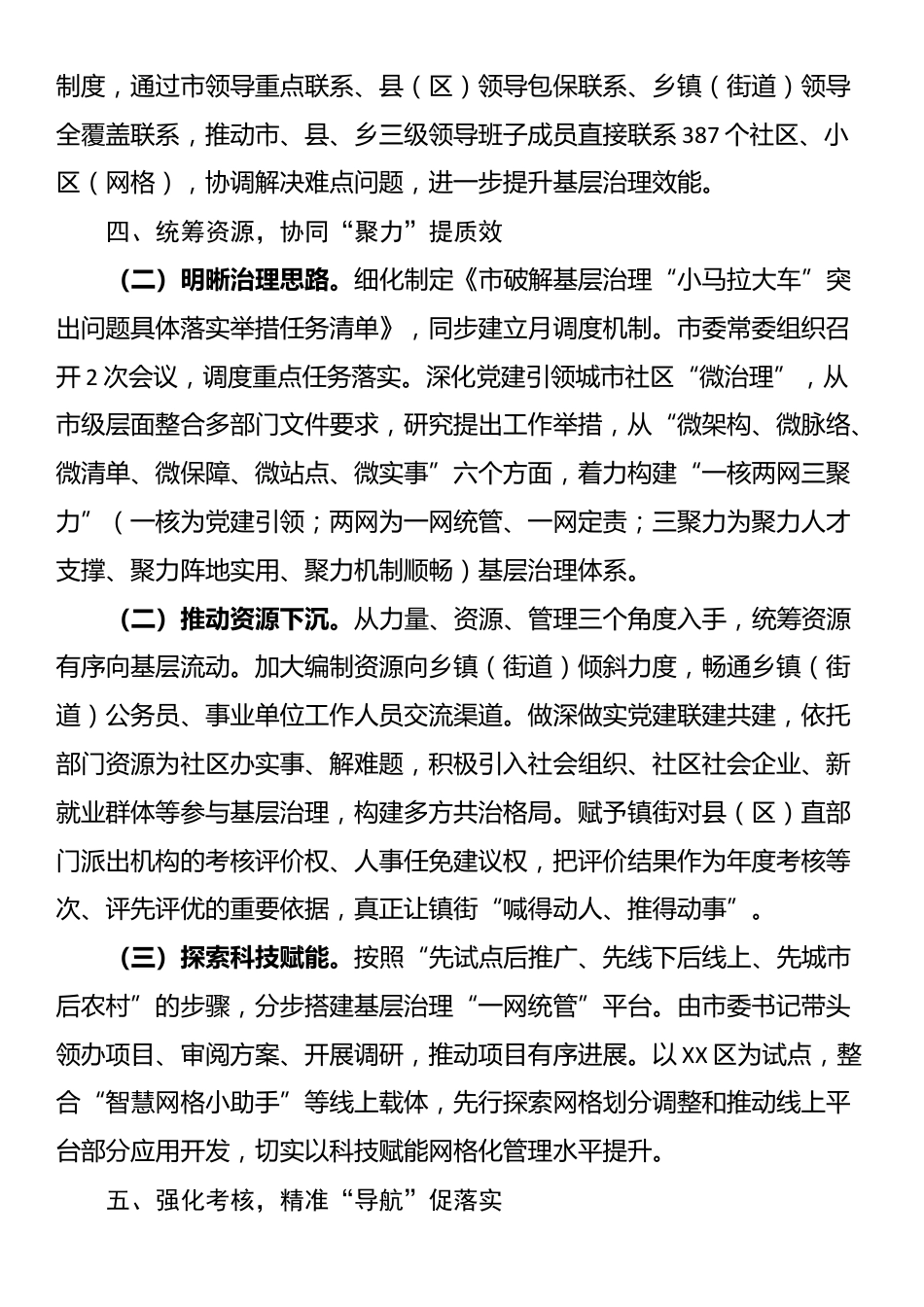 制度，通过市领导重点联系、县（区）领导包保联系、乡镇（街道）领导全覆盖联系，推动市、县、乡三级领导班子成员直接联系387个社区、小区（网格），协调解决难点问题，进一步提升基层治理效能。

四、统筹资源，协同“聚力”提质效

（二）明晰治理思路。细化制定《市破解基层治理“小马拉大车”突出问题具体落实举措任务清单》，同步建立月调度机制。市委常委组织召开2次会议，调度重点任务落实。深化党建引领城市社区“微治理”，从市级层面整合多部门文件要求，研究提出工作举措，从“微架构、微脉络、微清单、微保障、微站点、微实事”六个方面，着力构建“一核两网三聚力”（一核为党建引领；两网为一网统管、一网定责；三聚力为聚力人才支撑、聚力阵地实用、聚力机制顺畅）基层治理体系。

（二）推动资源下沉。从力量、资源、管理三个角度入手，统筹资源有序向基层流动。加大编制资源向乡镇（街道）倾斜力度，畅通乡镇（街道）公务员、事业单位工作人员交流渠道。做深做实党建联建共建，依托部门资源为社区办实事、解难题，积极引入社会组织、社区社会企业、新就业群体等参与基层治理，构建多方共治格局。赋予镇街对县（区）直部门派出机构的考核评价权、人事任免建议权，把评价结果作为年度考核等次、评先评优的重要依据，真正让镇街“喊得动人、推得动事”。

（三）探索科技赋能。按照“先试点后推广、先线下后线上、先城市后农村”的步骤，分步搭建基层治理“一网统管”平台。由市委书记带头领办项目、审阅方案、开展调研，推动项目有序进展。以XX区为试点，整合“智慧网格小助手”等线上载体，先行探索网格划分调整和推动线上平台部分应用开发，切实以科技赋能网格化管理水平提升。

五、强化考核，精准“导航”促落实